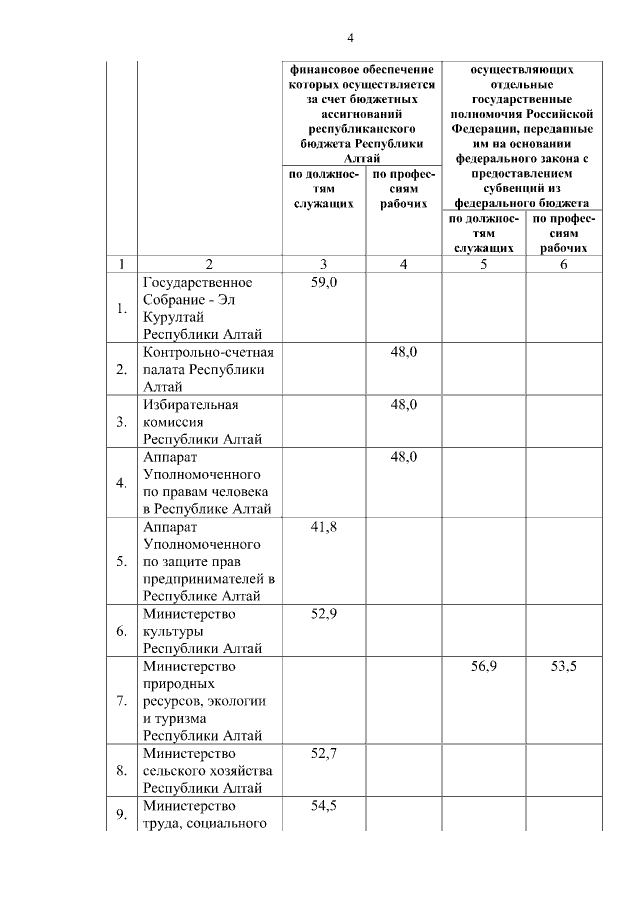 4

| | | финансовое обеспечение которых осуществляется за счет бюджетных ассигнований республиканского бюджета Республики Алтай | | осуществляющих отдельные государственные полномочия Российской Федерации, переданные им на основании федерального закона с предоставлением субвенций из федерального бюджета | |
|---|---|---|---|---|---|
| | | по должностям служащих | по профессиям рабочих | по должностям служащих | по профессиям рабочих |
| 1 | 2 | 3 | 4 | 5 | 6 |
| 1. | Государственное Собрание - Эл Курултай Республики Алтай | 59,0 | | | |
| 2. | Контрольно-счетная палата Республики Алтай | | 48,0 | | |
| 3. | Избирательная комиссия Республики Алтай | | 48,0 | | |
| 4. | Аппарат Уполномоченного по правам человека в Республике Алтай | | 48,0 | | |
| 5. | Аппарат Уполномоченного по защите прав предпринимателей в Республике Алтай | 41,8 | | | |
| 6. | Министерство культуры Республики Алтай | 52,9 | | | |
| 7. | Министерство природных ресурсов, экологии и туризма Республики Алтай | | | 56,9 | 53,5 |
| 8. | Министерство сельского хозяйства Республики Алтай | 52,7 | | | |
| 9. | Министерство труда, социального | 54,5 | | | |